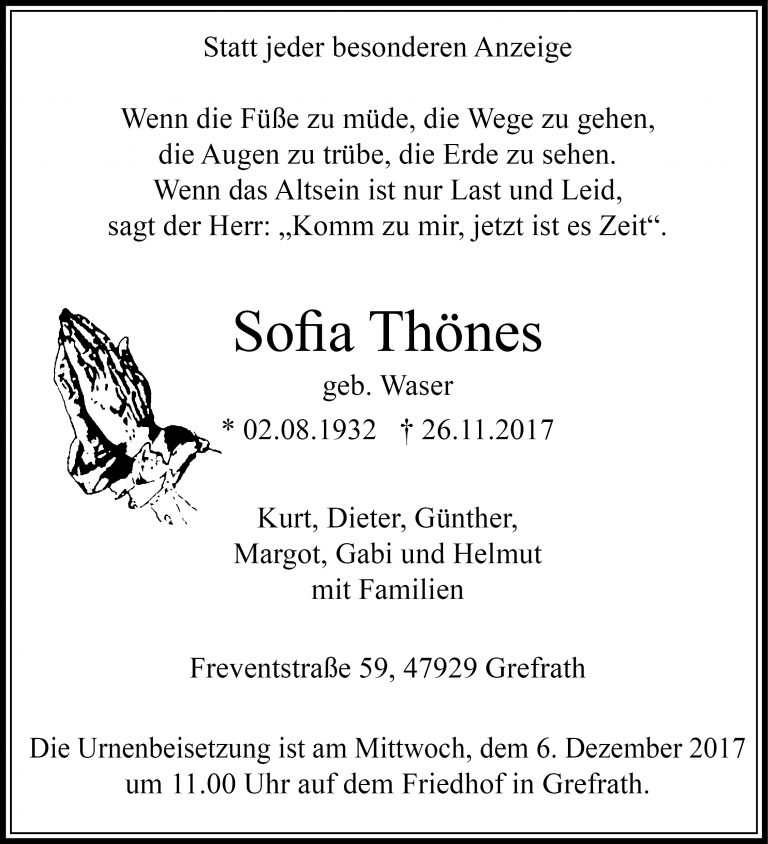 Statt jeder besonderen Anzeige

Wenn die Füße zu müde, die Wege zu gehen, die Augen zu trübe, die Erde zu sehen. Wenn das Altsein ist nur Last und Leid, sagt der Herr: „Komm zu mir, jetzt ist es Zeit“.

Sofia Thönes

geb. Waser

* 02.08.1932 † 26.11.2017

Kurt, Dieter, Günther, Margot, Gabi und Helmut mit Familien

Freventstraße 59, 47929 Grefrath

Die Urnenbeisetzung ist am Mittwoch, dem 6. Dezember 2017 um 11.00 Uhr auf dem Friedhof in Grefrath.